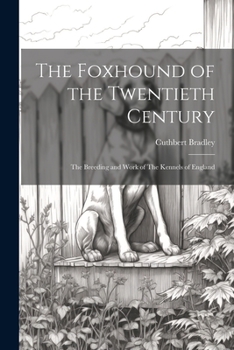 The Foxhound of the Twentieth Century

Cuthbert Bradley

The Breeding and Work of The Kennels of England